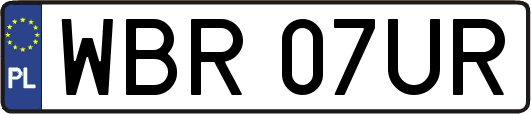 PL

WBR 07UR